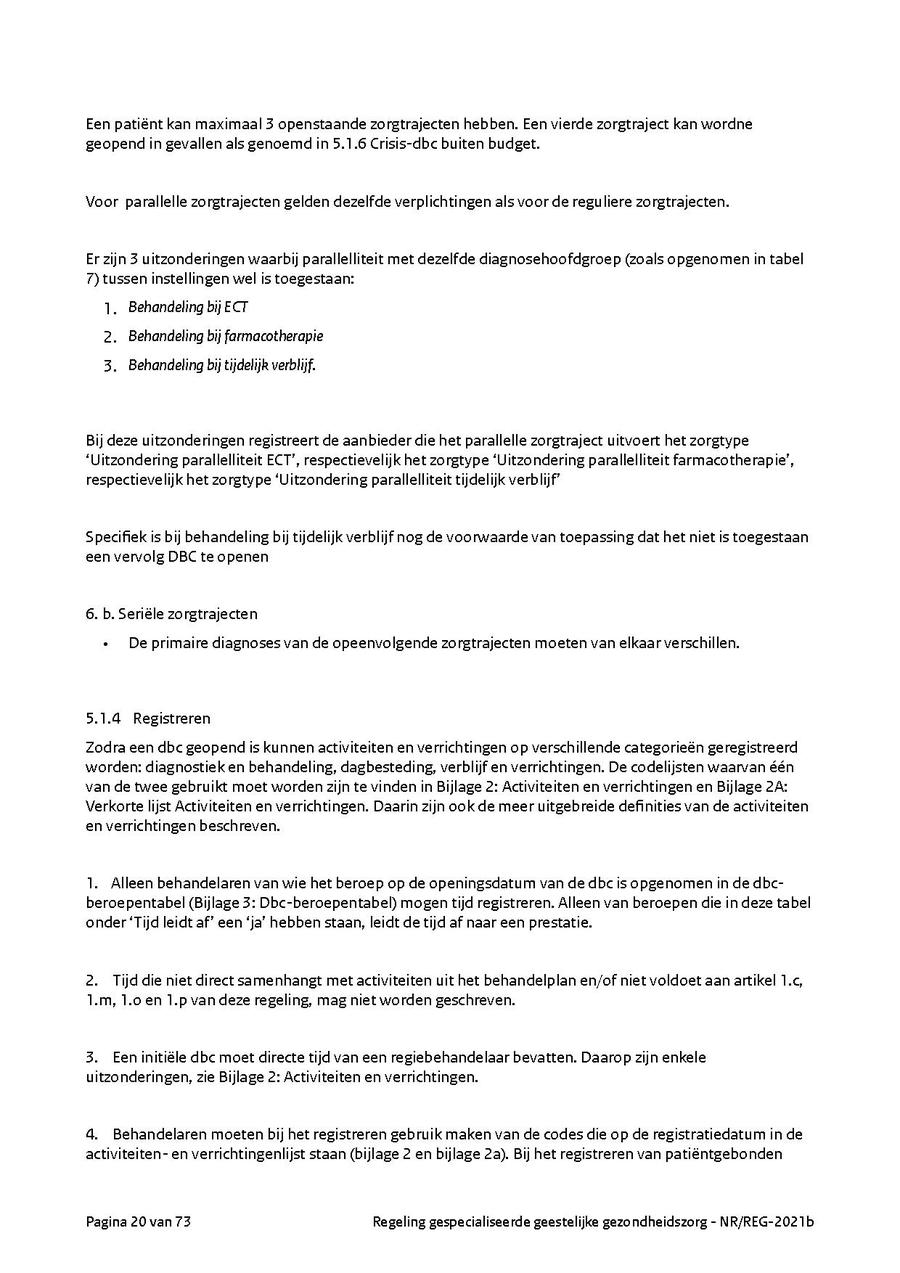 Een patiënt kan maximaal 3 openstaande zorgtrajecten hebben. Een vierde zorgtraject kan wordne geopend in gevallen als genoemd in 5.1.6 Crisis-dbc buiten budget.

Voor  parallelle zorgtrajecten gelden dezelfde verplichtingen als voor de reguliere zorgtrajecten.

Er zijn 3 uitzonderingen waarbij parallelliteit met dezelfde diagnosehoofdgroep (zoals opgenomen in tabel 7) tussen instellingen wel is toegestaan:
1. Behandeling bij ECT
2. Behandeling bij farmacotherapie
3. Behandeling bij tijdelijk verblijf.

Bij deze uitzonderingen registreert de aanbieder die het parallelle zorgtraject uitvoert het zorgtype 'Uitzondering parallelliteit ECT', respectievelijk het zorgtype 'Uitzondering parallelliteit farmacotherapie', respectievelijk het zorgtype 'Uitzondering parallelliteit tijdelijk verblijf'

Specifiek is bij behandeling bij tijdelijk verblijf nog de voorwaarde van toepassing dat het niet is toegestaan een vervolg DBC te openen

6. b. Seriële zorgtrajecten
• De primaire diagnoses van de opeenvolgende zorgtrajecten moeten van elkaar verschillen.

5.1.4 Registreren
Zodra een dbc geopend is kunnen activiteiten en verrichtingen op verschillende categorieën geregistreerd worden: diagnostiek en behandeling, dagbesteding, verblijf en verrichtingen. De codelijsten waarvan één van de twee gebruikt moet worden zijn te vinden in Bijlage 2: Activiteiten en verrichtingen en Bijlage 2A: Verkorte lijst Activiteiten en verrichtingen. Daarin zijn ook de meer uitgebreide definities van de activiteiten en verrichtingen beschreven.

1. Alleen behandelaren van wie het beroep op de openingsdatum van de dbc is opgenomen in de dbc-beroepentabel (Bijlage 3: Dbc-beroepentabel) mogen tijd registreren. Alleen van beroepen die in deze tabel onder 'Tijd leidt af' een 'ja' hebben staan, leidt de tijd af naar een prestatie.

2. Tijd die niet direct samenhangt met activiteiten uit het behandelplan en/of niet voldoet aan artikel 1.c, 1.m, 1.o en 1.p van deze regeling, mag niet worden geschreven.

3. Een initiële dbc moet directe tijd van een regiebehandelaar bevatten. Daarop zijn enkele uitzonderingen, zie Bijlage 2: Activiteiten en verrichtingen.

4. Behandelaren moeten bij het registreren gebruik maken van de codes die op de registratiedatum in de activiteiten- en verrichtingenlijst staan (bijlage 2 en bijlage 2a). Bij het registreren van patiëntgebonden

Pagina 20 van 73

Regeling gespecialiseerde geestelijke gezondheidszorg - NR/REG-2021b